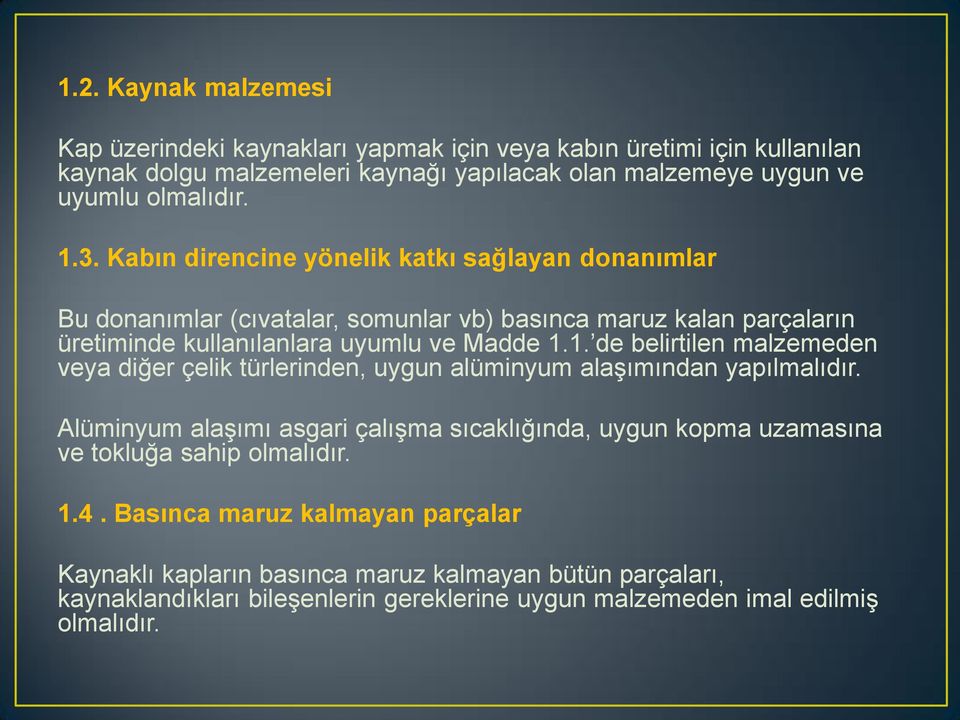 1.2. Kaynak malzemesi

Kap üzerindeki kaynakları yapmak için veya kabın üretimi için kullanılan kaynak dolgu malzemeleri kaynağı yapılacak olan malzemeye uygun ve uyumlu olmalıdır.

1.3. Kabın direncine yönelik katkı sağlayan donanımlar

Bu donanımlar (cıvatalar, somunlar vb) basınca maruz kalan parçaların üretiminde kullanılanlara uyumlu ve Madde 1.1.'de belirtilen malzemeden veya diğer çelik türlerinden, uygun alüminyum alaşımından yapılmalıdır.

Alüminyum alaşımı asgari çalışma sıcaklığında, uygun kopma uzamasına ve tokluğa sahip olmalıdır.

1.4 . Basınca maruz kalmayan parçalar

Kaynaklı kapların basınca maruz kalmayan bütün parçaları, kaynaklandıkları bileşenlerin gereklerine uygun malzemeden imal edilmiş olmalıdır.